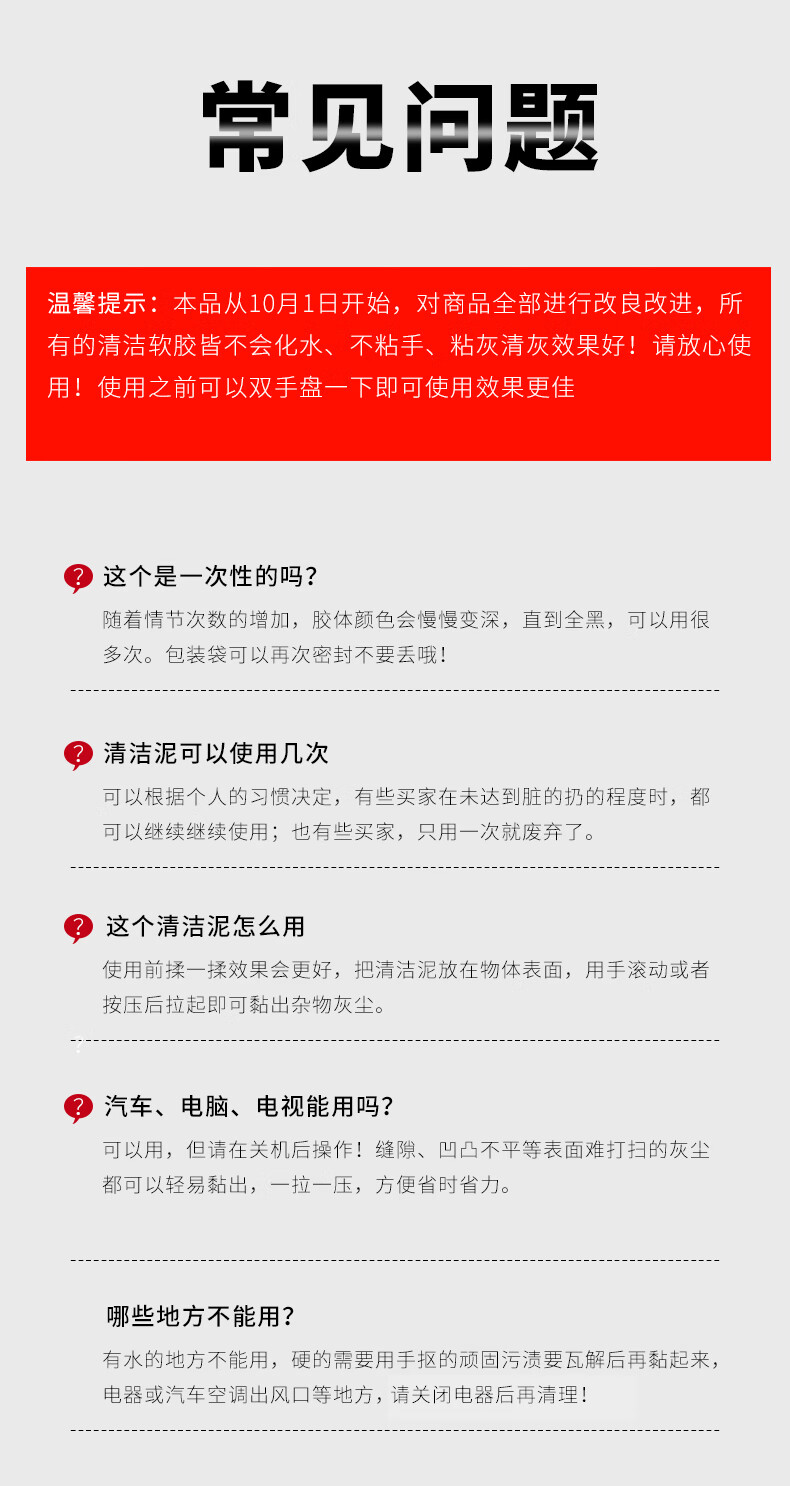 常见问题

温馨提示：本品从10月1日开始，对商品全部进行改良改进，所有的清洁软胶皆不会化水、不粘手、粘灰清灰效果好！请放心使用！使用之前可以双手盘一下即可使用效果更佳

这个是一次性的吗？

随着情节次数的增加，胶体颜色会慢慢变深，直到全黑，可以用很多次。包装袋可以再次密封不要丢哦！

清洁泥可以使用几次

可以根据个人的习惯决定，有些买家在未达到脏的扔的程度时，都可以继续继续使用；也有些买家，只用一次就废弃了。

这个清洁泥怎么用

使用前揉一揉效果会更好，把清洁泥放在物体表面，用手滚动或者按压后拉起即可黏出杂物灰尘。

汽车、电脑、电视能用吗？

可以用，但请在关机后操作！缝隙、凹凸不平等表面难打扫的灰尘都可以轻易黏出，一拉一压，方便省时省力。

哪些地方不能用？

有水的地方不能用，硬的需要用手抠的顽固污渍要瓦解后再黏起来，电器或汽车空调出风口等地方，请关闭电器后再清理！